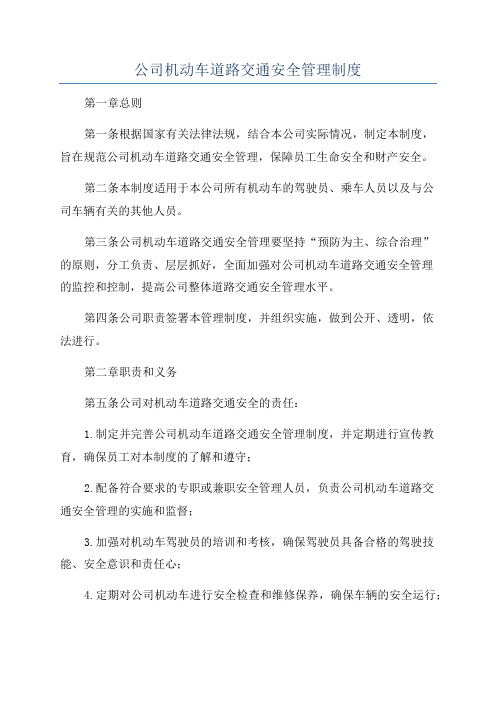 公司机动车道路交通安全管理制度

第一章总则

第一条根据国家有关法律法规，结合本公司实际情况，制定本制度，旨在规范公司机动车道路交通安全管理，保障员工生命安全和财产安全。

第二条本制度适用于本公司所有机动车的驾驶员、乘车人员以及与公司车辆有关的其他人员。

第三条公司机动车道路交通安全管理要坚持“预防为主、综合治理”的原则，分工负责、层层抓好，全面加强对公司机动车道路交通安全管理的监控和控制，提高公司整体道路交通安全管理水平。

第四条公司职责签署本管理制度，并组织实施，做到公开、透明，依法进行。

第二章职责和义务

第五条公司对机动车道路交通安全的责任：

1.制定并完善公司机动车道路交通安全管理制度，并定期进行宣传教育，确保员工对本制度的了解和遵守；

2.配备符合要求的专职或兼职安全管理人员，负责公司机动车道路交通安全管理的实施和监督；

3.加强对机动车驾驶员的培训和考核，确保驾驶员具备合格的驾驶技能、安全意识和责任心；

4.定期对公司机动车进行安全检查和维修保养，确保车辆的安全运行；